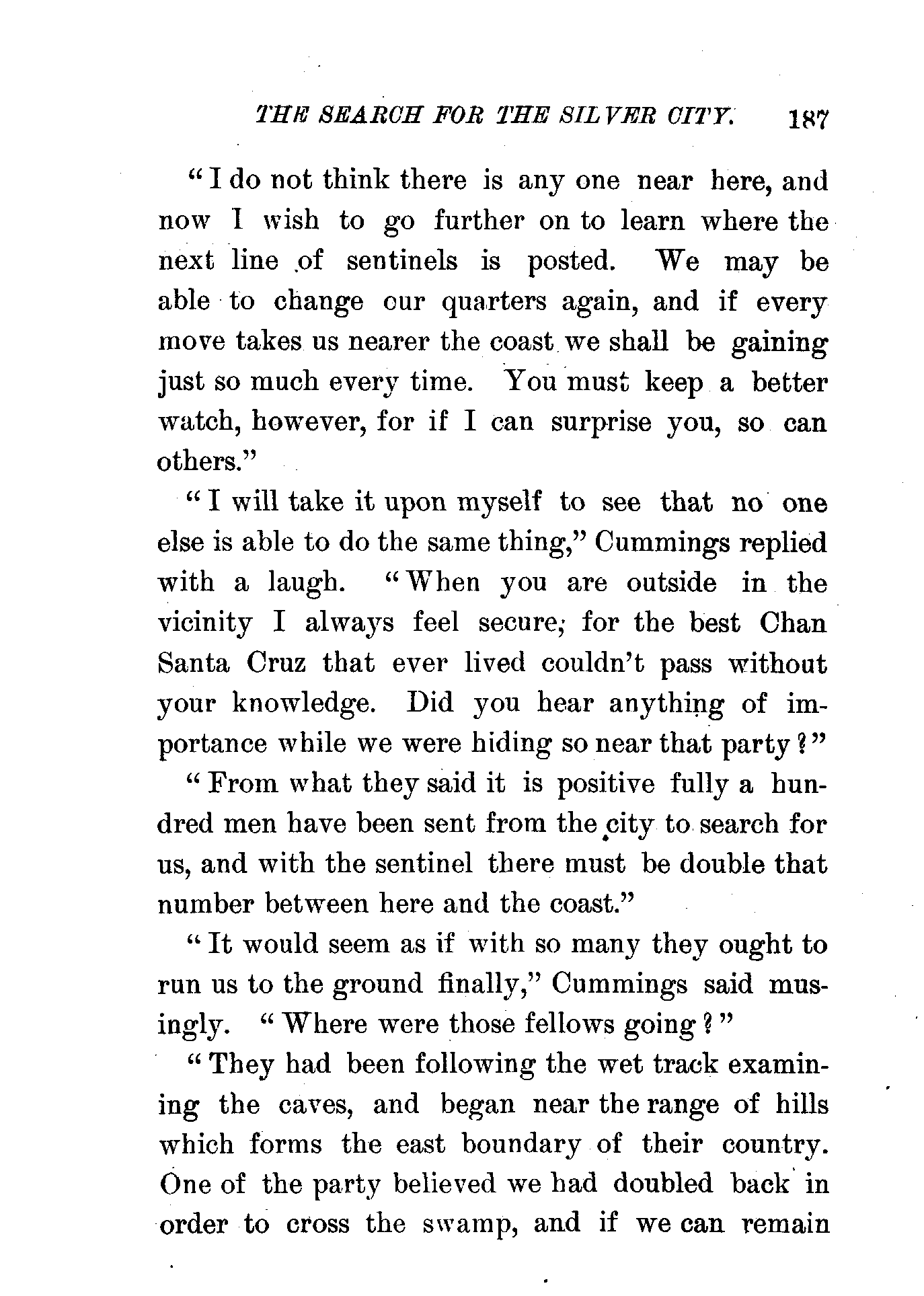 THE SEARCH FOR THE SILVER CITY. 187

"I do not think there is any one near here, and now I wish to go further on to learn where the next line of sentinels is posted. We may be able to change our quarters again, and if every move takes us nearer the coast we shall be gaining just so much every time. You must keep a better watch, however, for if I can surprise you, so can others."

"I will take it upon myself to see that no one else is able to do the same thing," Cummings replied with a laugh. "When you are outside in the vicinity I always feel secure; for the best Chan Santa Cruz that ever lived couldn't pass without your knowledge. Did you hear anything of importance while we were hiding so near that party?"

"From what they said it is positive fully a hundred men have been sent from the city to search for us, and with the sentinel there must be double that number between here and the coast."

"It would seem as if with so many they ought to run us to the ground finally," Cummings said musingly. "Where were those fellows going?"

"They had been following the wet track examining the caves, and began near the range of hills which forms the east boundary of their country. One of the party believed we had doubled back in order to cross the swamp, and if we can remain